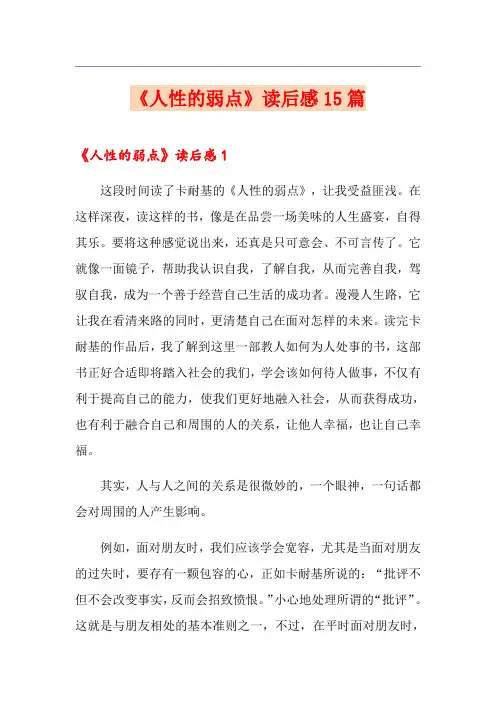 《人性的弱点》读后感15篇

《人性的弱点》读后感1

这段时间读了卡耐基的《人性的弱点》，让我受益匪浅。在这样深夜，读这样的书，像是在品尝一场美味的人生盛宴，自得其乐。要将这种感觉说出来，还真是只可意会、不可言传了。它就像一面镜子，帮助我认识自我，了解自我，从而完善自我，驾驭自我，成为一个善于经营自己生活的成功者。漫漫人生路，它让我在看清来路的同时，更清楚自己在面对怎样的未来。读完卡耐基的作品后，我了解到这里一部教人如何为人处事的书，这部书正好合适即将踏入社会的我们，学会该如何待人做事，不仅有利于提高自己的能力，使我们更好地融入社会，从而获得成功，也有利于融合自己和周围的人的关系，让他人幸福，也让自己幸福。

其实，人与人之间的关系是很微妙的，一个眼神，一句话都会对周围的人产生影响。

例如，面对朋友时，我们应该学会宽容，尤其是当面对朋友的过失时，要存有一颗包容的心，正如卡耐基所说的：“批评不但不会改变事实，反而会招致愤恨。”小心地处理所谓的“批评”。这就是与朋友相处的基本准则之一，不过，在平时面对朋友时，